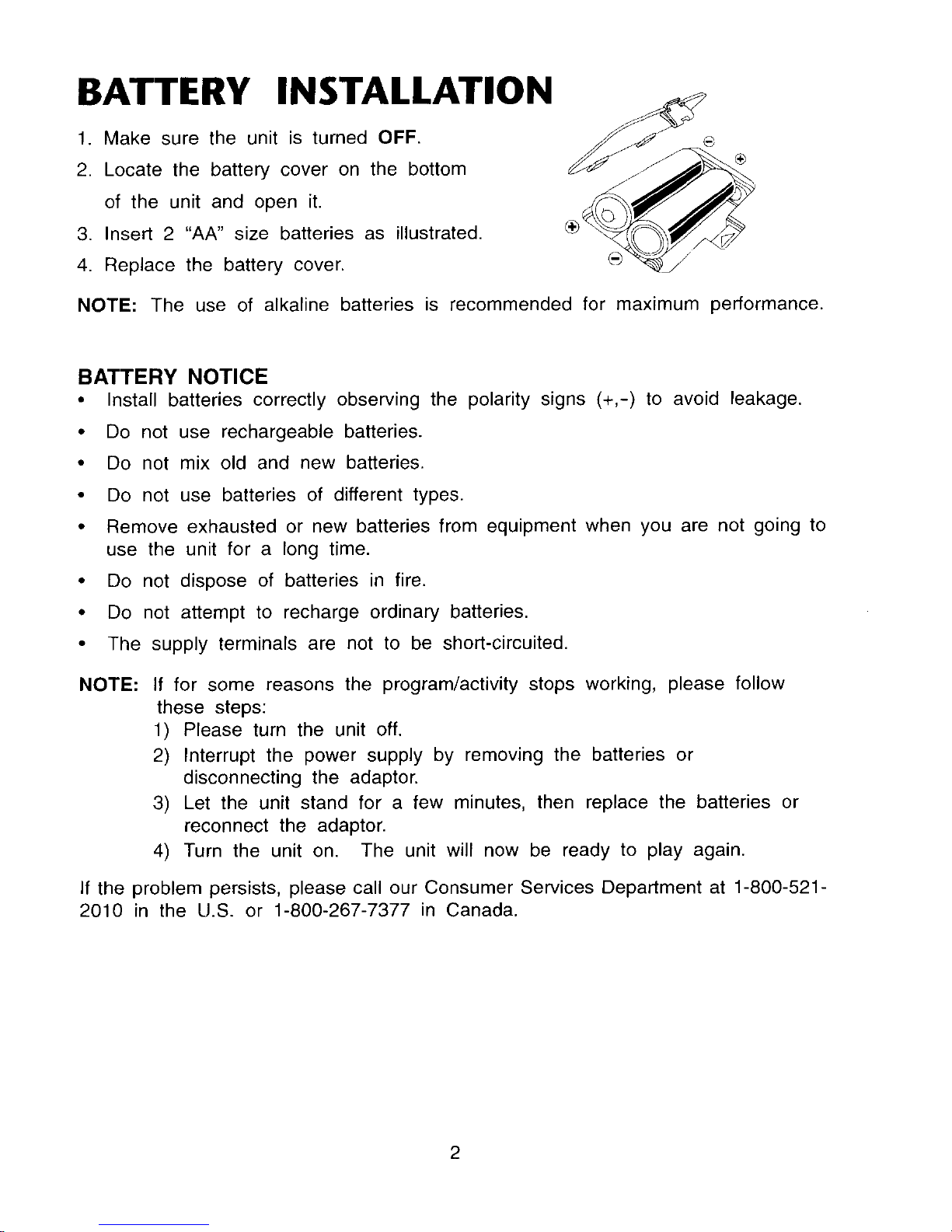 BATTERY INSTALLATION

1. Make sure the unit is turned OFF.
2. Locate the battery cover on the bottom of the unit and open it.
3. Insert 2 "AA" size batteries as illustrated.
4. Replace the battery cover.

NOTE: The use of alkaline batteries is recommended for maximum performance.

BATTERY NOTICE

• Install batteries correctly observing the polarity signs (+,-) to avoid leakage.
• Do not use rechargeable batteries.
• Do not mix old and new batteries.
• Do not use batteries of different types.
• Remove exhausted or new batteries from equipment when you are not going to use the unit for a long time.
• Do not dispose of batteries in fire.
• Do not attempt to recharge ordinary batteries.
• The supply terminals are not to be short-circuited.

NOTE: If for some reasons the program/activity stops working, please follow these steps:
1) Please turn the unit off.
2) Interrupt the power supply by removing the batteries or disconnecting the adaptor.
3) Let the unit stand for a few minutes, then replace the batteries or reconnect the adaptor.
4) Turn the unit on. The unit will now be ready to play again.

If the problem persists, please call our Consumer Services Department at 1-800-521-2010 in the U.S. or 1-800-267-7377 in Canada.

2